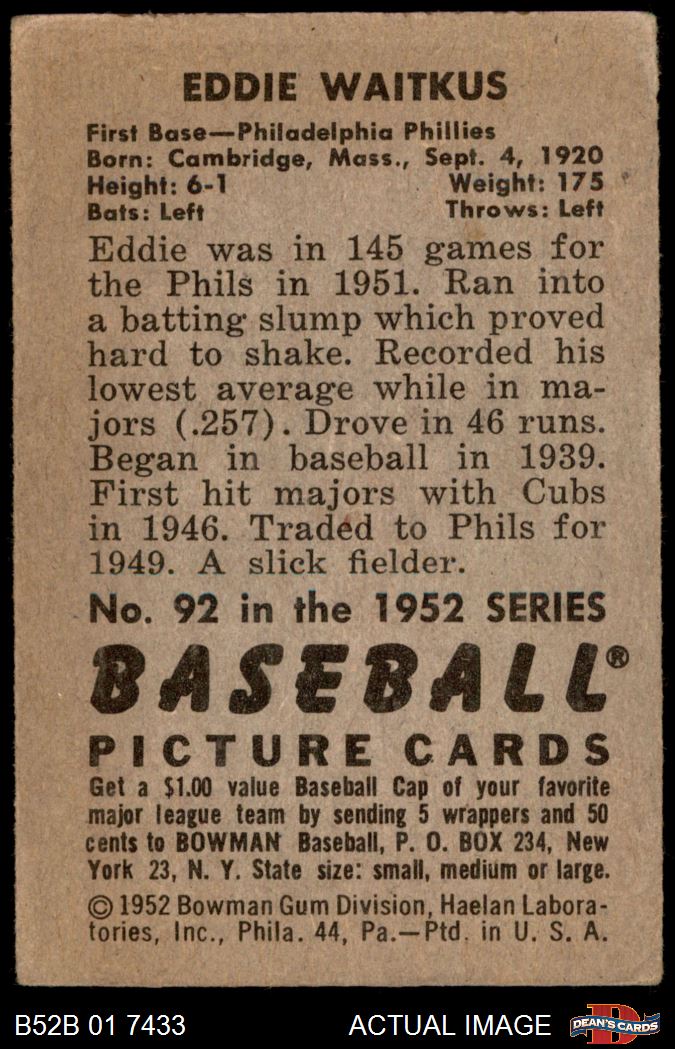 EDDIE WAITKUS

First Base—Philadelphia Phillies
Born: Cambridge, Mass., Sept. 4, 1920
Height: 6-1 Weight: 175
Bats: Left Throws: Left

Eddie was in 145 games for the Phils in 1951. Ran into a batting slump which proved hard to shake. Recorded his lowest average while in majors (.257). Drove in 46 runs. Began in baseball in 1939. First hit majors with Cubs in 1946. Traded to Phils for 1949. A slick fielder.

No. 92 in the 1952 SERIES

BASEBALL®

PICTURE CARDS

Get a $1.00 value Baseball Cap of your favorite major league team by sending 5 wrappers and 50 cents to BOWMAN Baseball, P. O. BOX 234, New York 23, N. Y. State size: small, medium or large.

© 1952 Bowman Gum Division, Haelan Laboratories, Inc., Phila. 44, Pa.—Ptd. in U. S. A.

B52B 01 7433

ACTUAL IMAGE

DEAN'S CARDS